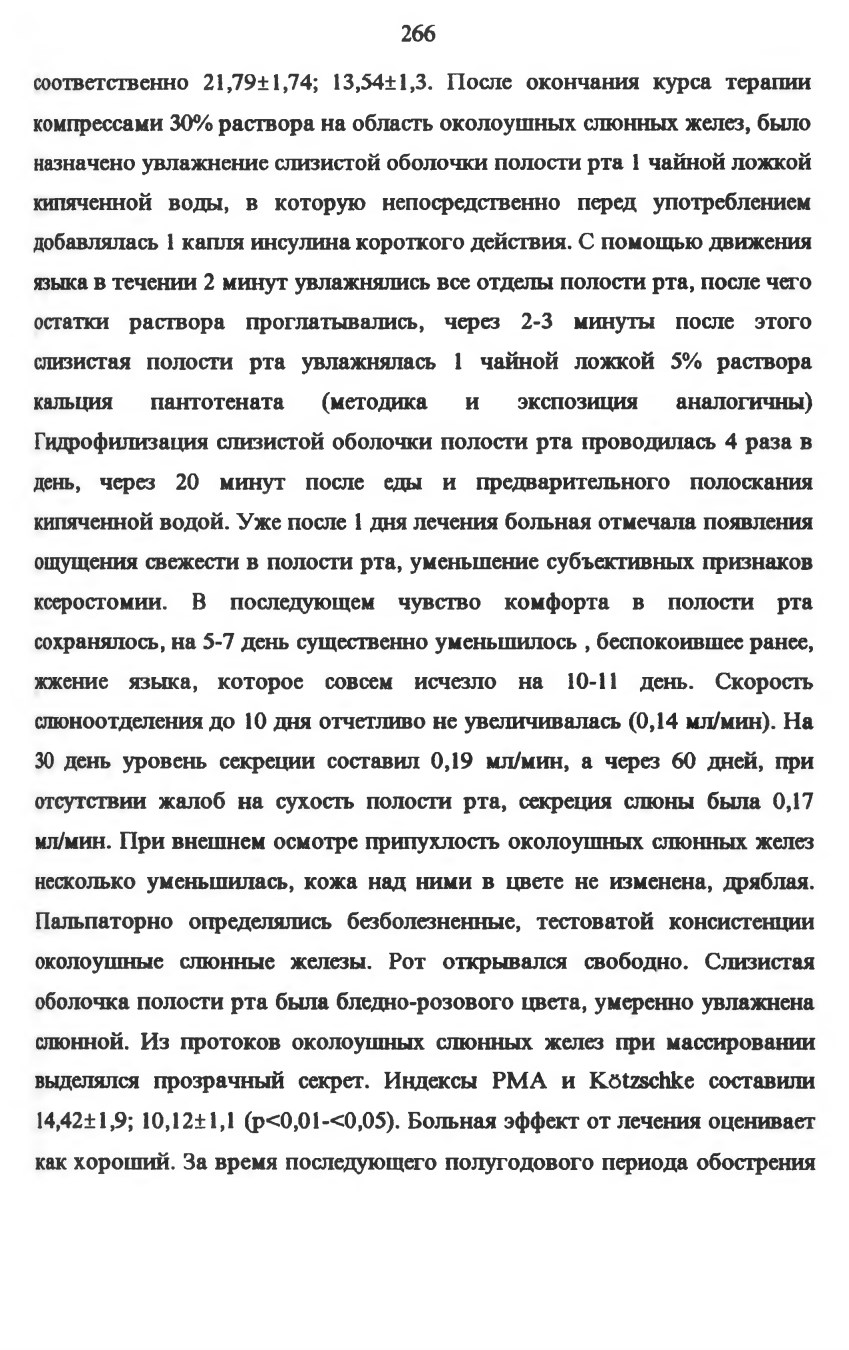 266

соответственно 21,79±1,74; 13,54±1,3. После окончания курса терапии компрессами 30% раствора на область околоушных слюнных желез, было назначено увлажнение слизистой оболочки полости рта 1 чайной ложкой кипяченной воды, в которую непосредственно перед употреблением добавлялась 1 капля инсулина короткого действия. С помощью движения языка в течении 2 минут увлажнялись все отделы полости рта, после чего остатки раствора проглатывались, через 2-3 минуты после этого слизистая полости рта увлажнялась 1 чайной ложкой 5% раствора кальция пантотената (методика и экспозиция аналогичны) Гидрофилизация слизистой оболочки полости рта проводилась 4 раза в день, через 20 минут после еды и предварительного полоскания кипяченной водой. Уже после 1 дня лечения больная отмечала появления ощущения свежести в полости рта, уменьшение субъективных признаков ксеростомии. В последующем чувство комфорта в полости рта сохранялось, на 5-7 день существенно уменьшилось , беспокоившее ранее, жжение языка, которое совсем исчезло на 10-11 день. Скорость слюноотделения до 10 дня отчетливо не увеличивалась (0,14 мл/мин). На 30 день уровень секреции составил 0,19 мл/мин, а через 60 дней, при отсутствии жалоб на сухость полости рта, секреция слюны была 0,17 мл/мин. При внешнем осмотре припухлость околоушных слюнных желез несколько уменьшилась, кожа над ними в цвете не изменена, дряблая. Пальпаторно определялись безболезненные, тестоватой консистенции околоушные слюнные железы. Рот открывался свободно. Слизистая оболочка полости рта была бледно-розового цвета, умеренно увлажнена слюнной. Из протоков околоушных слюнных желез при массировании выделялся прозрачный секрет. Индексы РМА и Kötzschke составили 14,42±1,9; 10,12±1,1 (p<0,01-<0,05). Больная эффект от лечения оценивает как хороший. За время последующего полугодового периода обострения